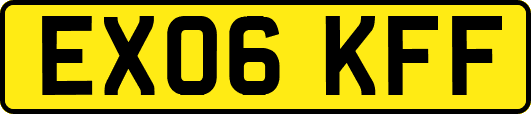 EX06 KFF